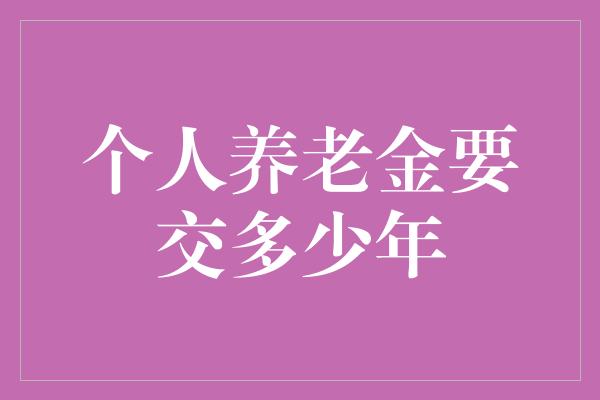 个人养老金要交多少年